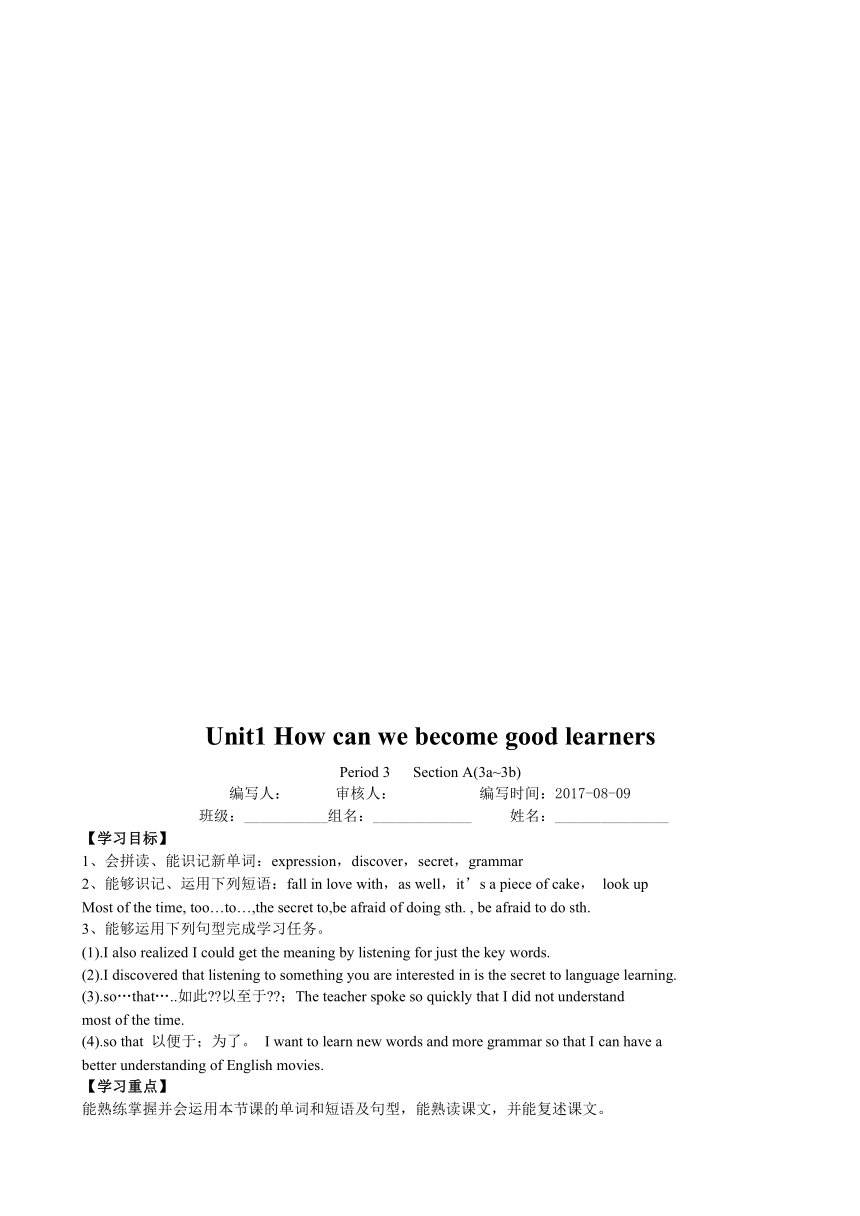 Unit1 How can we become good learners

Period 3 Section A(3a~3b)

编写人： 审核人： 编写时间：2017-08-09

班级：___________组名：_____________ 姓名：_______________

【学习目标】

1、会拼读、能识记新单词：expression，discover，secret，grammar

2、能够识记、运用下列短语：fall in love with，as well，it’s a piece of cake， look up Most of the time, too…to…,the secret to,be afraid of doing sth. , be afraid to do sth.

3、能够运用下列句型完成学习任务。

(1).I also realized I could get the meaning by listening for just the key words.

(2).I discovered that listening to something you are interested in is the secret to language learning.

(3).so…that…..如此??以至于??；The teacher spoke so quickly that I did not understand most of the time.

(4).so that 以便于；为了。 I want to learn new words and more grammar so that I can have a better understanding of English movies.

【学习重点】

能熟练掌握并会运用本节课的单词和短语及句型，能熟读课文，并能复述课文。